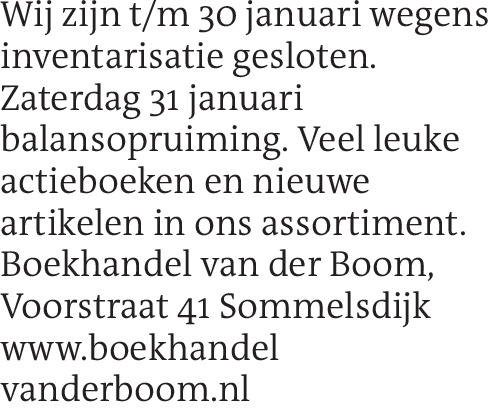 Wij zijn t/m 30 januari wegens inventarisatie gesloten. Zaterdag 31 januari balansopruiming. Veel leuke actieboeken en nieuwe artikelen in ons assortiment. Boekhandel van der Boom, Voorstraat 41 Sommelsdijk www.boekhandel vanderboom.nl